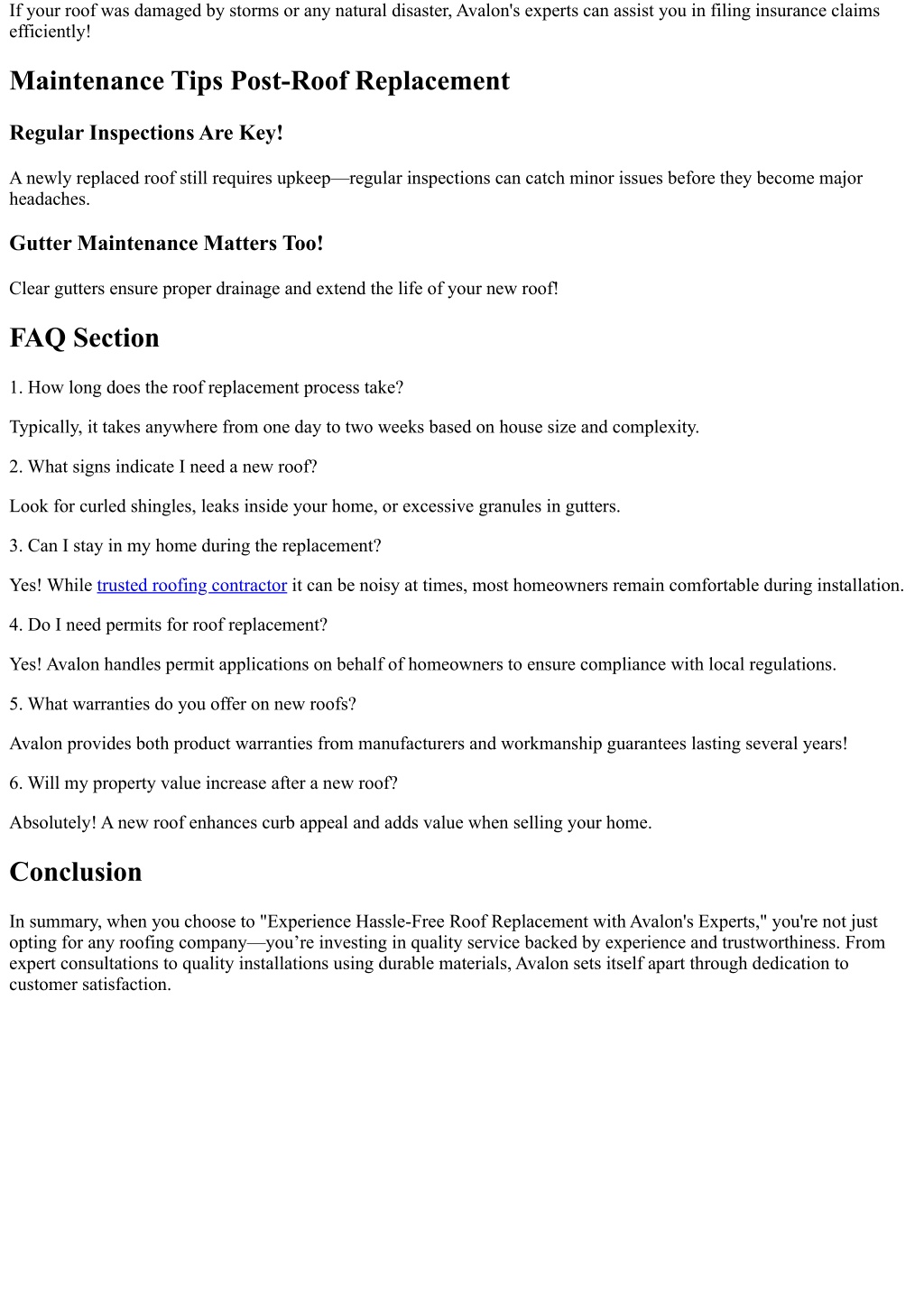 If your roof was damaged by storms or any natural disaster, Avalon's experts can assist you in filing insurance claims efficiently!

Maintenance Tips Post-Roof Replacement

Regular Inspections Are Key!

A newly replaced roof still requires upkeep—regular inspections can catch minor issues before they become major headaches.

Gutter Maintenance Matters Too!

Clear gutters ensure proper drainage and extend the life of your new roof!

FAQ Section

1. How long does the roof replacement process take?

Typically, it takes anywhere from one day to two weeks based on house size and complexity.

2. What signs indicate I need a new roof?

Look for curled shingles, leaks inside your home, or excessive granules in gutters.

3. Can I stay in my home during the replacement?

Yes! While trusted roofing contractor it can be noisy at times, most homeowners remain comfortable during installation.

4. Do I need permits for roof replacement?

Yes! Avalon handles permit applications on behalf of homeowners to ensure compliance with local regulations.

5. What warranties do you offer on new roofs?

Avalon provides both product warranties from manufacturers and workmanship guarantees lasting several years!

6. Will my property value increase after a new roof?

Absolutely! A new roof enhances curb appeal and adds value when selling your home.

Conclusion

In summary, when you choose to "Experience Hassle-Free Roof Replacement with Avalon's Experts," you're not just opting for any roofing company—you’re investing in quality service backed by experience and trustworthiness. From expert consultations to quality installations using durable materials, Avalon sets itself apart through dedication to customer satisfaction.